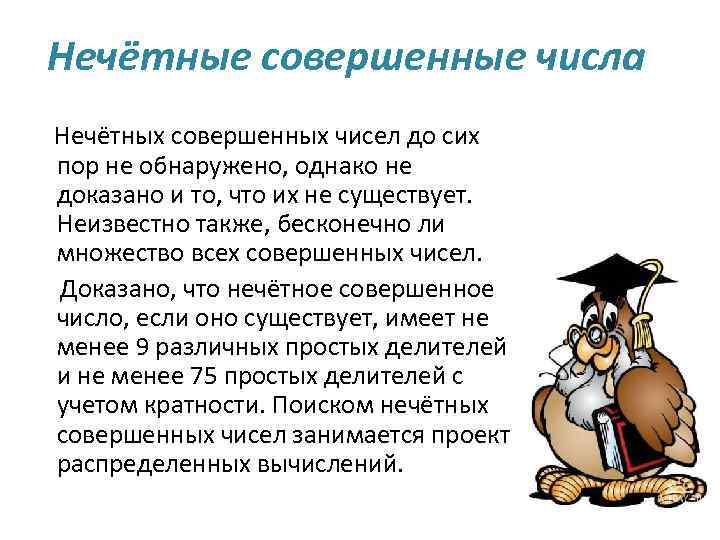 Нечётные совершенные числа

Нечётных совершенных чисел до сих пор не обнаружено, однако не доказано и то, что их не существует. Неизвестно также, бесконечно ли множество всех совершенных чисел.

Доказано, что нечётное совершенное число, если оно существует, имеет не менее 9 различных простых делителей и не менее 75 простых делителей с учетом кратности. Поиском нечётных совершенных чисел занимается проект распределенных вычислений.